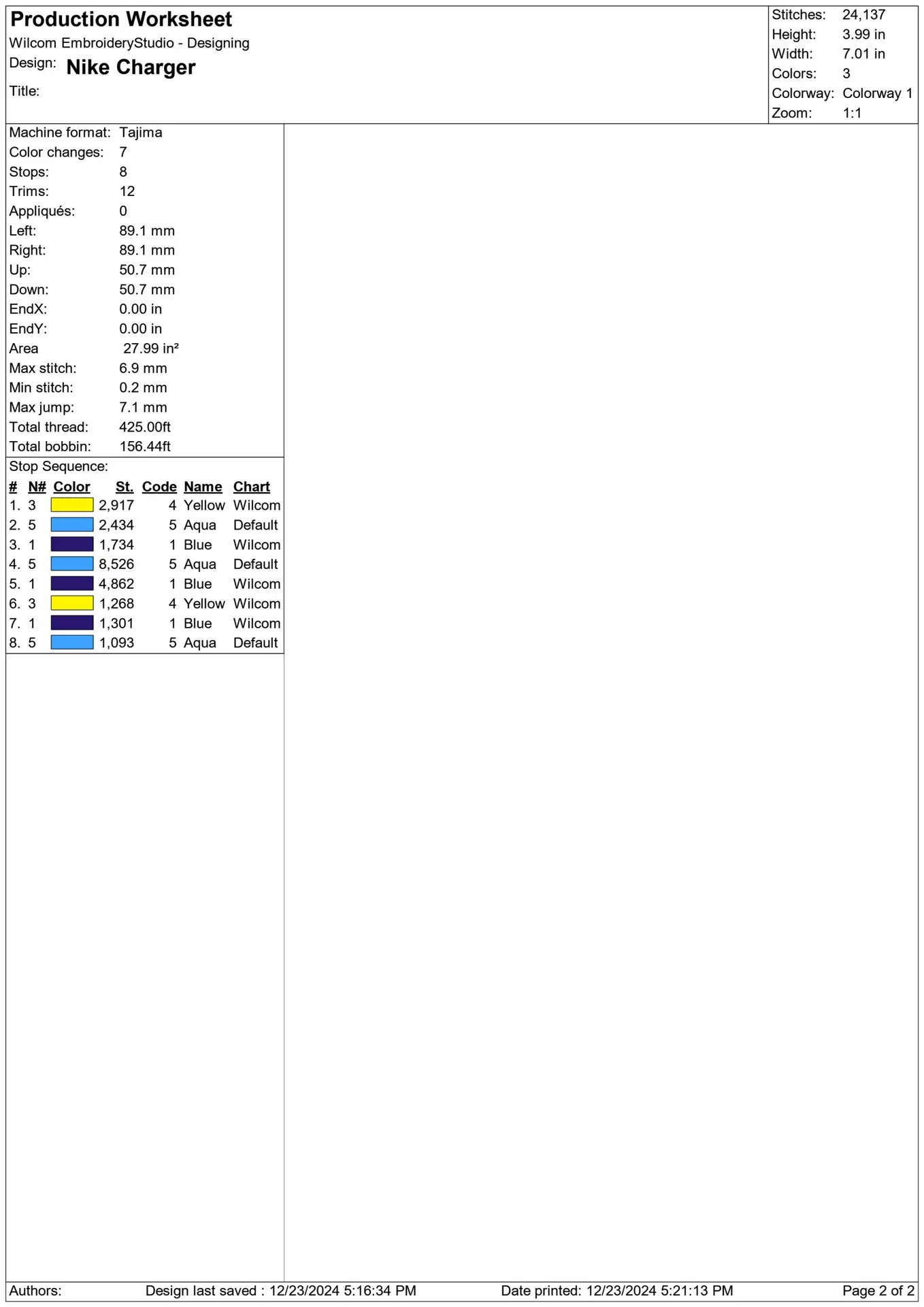 Production Worksheet
Wilcom EmbroideryStudio - Designing
Design: Nike Charger
Title:

Stitches: 24,137
Height: 3.99 in
Width: 7.01 in
Colors: 3
Colorway: Colorway 1
Zoom: 1:1

Machine format: Tajima
Color changes: 7
Stops: 8
Trims: 12
Appliqués: 0
Left: 89.1 mm
Right: 89.1 mm
Up: 50.7 mm
Down: 50.7 mm
EndX: 0.00 in
EndY: 0.00 in
Area 27.99 in²
Max stitch: 6.9 mm
Min stitch: 0.2 mm
Max jump: 7.1 mm
Total thread: 425.00ft
Total bobbin: 156.44ft

Stop Sequence:

| # | N# | Color | St. | Code | Name | Chart |
|---|---|---|---|---|---|---|
| 1. | 3 | | 2,917 | 4 | Yellow | Wilcom |
| 2. | 5 | | 2,434 | 5 | Aqua | Default |
| 3. | 1 | | 1,734 | 1 | Blue | Wilcom |
| 4. | 5 | | 8,526 | 5 | Aqua | Default |
| 5. | 1 | | 4,862 | 1 | Blue | Wilcom |
| 6. | 3 | | 1,268 | 4 | Yellow | Wilcom |
| 7. | 1 | | 1,301 | 1 | Blue | Wilcom |
| 8. | 5 | | 1,093 | 5 | Aqua | Default |

Authors: Design last saved : 12/23/2024 5:16:34 PM Date printed: 12/23/2024 5:21:13 PM Page 2 of 2